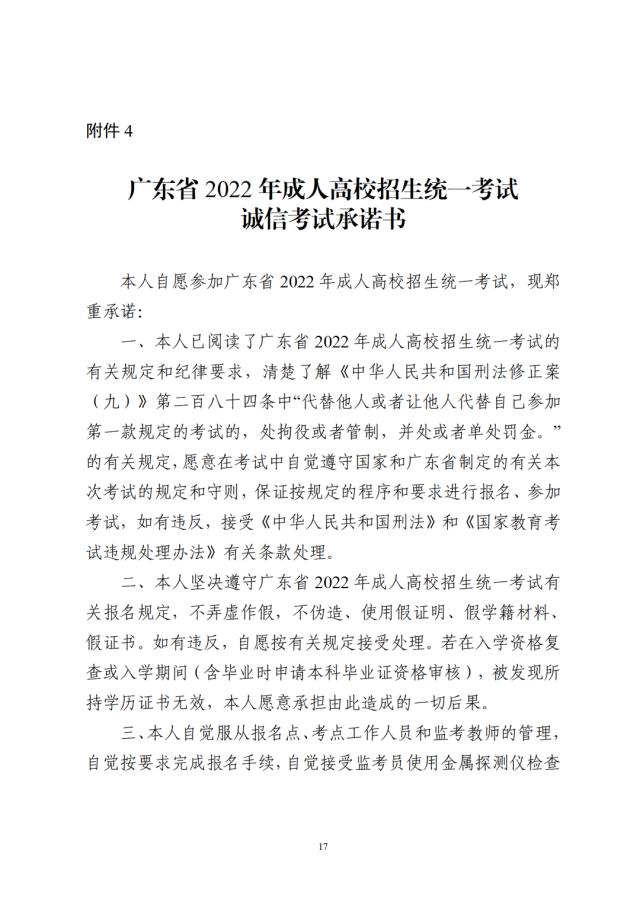 附件4

广东省2022年成人高校招生统一考试
诚信考试承诺书

本人自愿参加广东省2022年成人高校招生统一考试，现郑重承诺：

一、本人已阅读了广东省2022年成人高校招生统一考试的有关规定和纪律要求，清楚了解《中华人民共和国刑法修正案（九）》第二百八十四条中“代替他人或者让他人代替自己参加第一款规定的考试的，处拘役或者管制，并处或者单处罚金。”的有关规定，愿意在考试中自觉遵守国家和广东省制定的有关本次考试的规定和守则，保证按规定的程序和要求进行报名、参加考试，如有违反，接受《中华人民共和国刑法》和《国家教育考试违规处理办法》有关条款处理。

二、本人坚决遵守广东省2022年成人高校招生统一考试有关报名规定，不弄虚作假，不伪造、使用假证明、假学籍材料、假证书。如有违反，自愿按有关规定接受处理。若在入学资格复查或入学期间（含毕业时申请本科毕业证资格审核），被发现所持学历证书无效，本人愿意承担由此造成的一切后果。

三、本人自觉服从报名点、考点工作人员和监考教师的管理，自觉按要求完成报名手续，自觉接受监考员使用金属探测仪检查

17